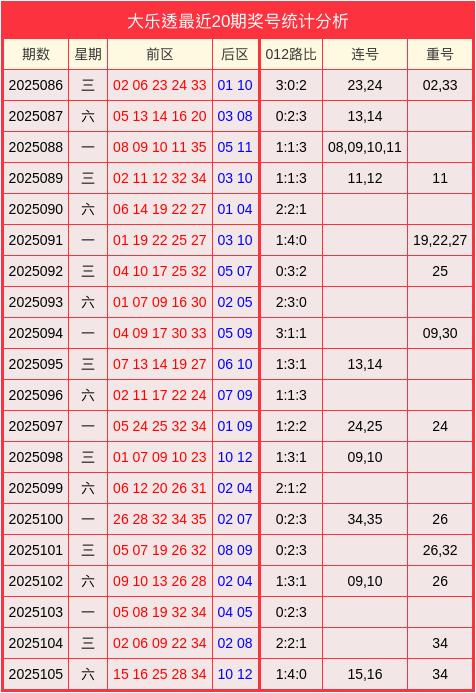 大乐透最近20期奖号统计分析

| 期数 | 星期 | 前区 | 后区 | 012路比 | 连号 | 重号 |
|---|---|---|---|---|---|---|
| 2025086 | 三 | 02 06 23 24 33 | 01 10 | 3:0:2 | 23,24 | 02,33 |
| 2025087 | 六 | 05 13 14 16 20 | 03 08 | 0:2:3 | 13,14 | |
| 2025088 | 一 | 08 09 10 11 35 | 05 11 | 1:1:3 | 08,09,10,11 | |
| 2025089 | 三 | 02 11 12 32 34 | 03 10 | 1:1:3 | 11,12 | 11 |
| 2025090 | 六 | 06 14 19 22 27 | 01 04 | 2:2:1 | | |
| 2025091 | 一 | 01 19 22 25 27 | 03 10 | 1:4:0 | | 19,22,27 |
| 2025092 | 三 | 04 10 17 25 32 | 05 07 | 0:3:2 | | 25 |
| 2025093 | 六 | 01 07 09 16 30 | 02 05 | 2:3:0 | | |
| 2025094 | 一 | 04 09 17 30 33 | 05 09 | 3:1:1 | | 09,30 |
| 2025095 | 三 | 07 13 14 19 27 | 06 10 | 1:3:1 | 13,14 | |
| 2025096 | 六 | 02 11 17 22 24 | 07 09 | 1:1:3 | | |
| 2025097 | 一 | 05 24 25 32 34 | 01 09 | 1:2:2 | 24,25 | 24 |
| 2025098 | 三 | 01 07 09 10 23 | 10 12 | 1:3:1 | 09,10 | |
| 2025099 | 六 | 06 12 20 26 31 | 02 04 | 2:1:2 | | |
| 2025100 | 一 | 26 28 32 34 35 | 02 07 | 0:2:3 | 34,35 | 26 |
| 2025101 | 三 | 05 07 19 26 32 | 08 09 | 0:2:3 | | 26,32 |
| 2025102 | 六 | 09 10 13 26 28 | 02 04 | 1:3:1 | 09,10 | 26 |
| 2025103 | 一 | 05 08 19 32 34 | 04 05 | 0:2:3 | | |
| 2025104 | 三 | 02 06 09 22 34 | 02 08 | 2:2:1 | | 34 |
| 2025105 | 六 | 15 16 25 28 34 | 10 12 | 1:4:0 | 15,16 | 34 |